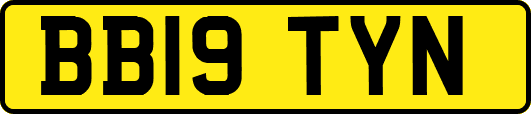 BB19 TYN